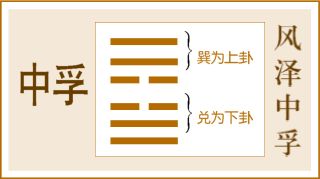 中孚

巽为上卦

兑为下卦

风泽中孚